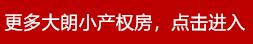 更多大朗小产权房，点击进入